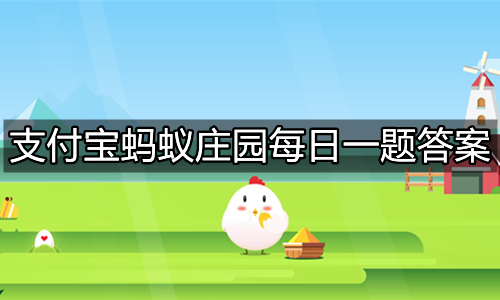 支付宝蚂蚁庄园每日一题答案